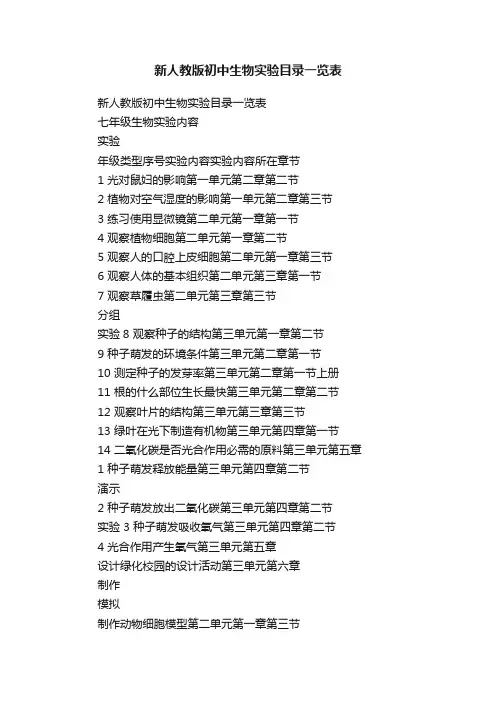 新人教版初中生物实验目录一览表

新人教版初中生物实验目录一览表
七年级生物实验内容
实验
年级类型序号实验内容实验内容所在章节
1 光对鼠妇的影响第一单元第二章第二节
2 植物对空气湿度的影响第一单元第二章第三节
3 练习使用显微镜第二单元第一章第一节
4 观察植物细胞第二单元第一章第二节
5 观察人的口腔上皮细胞第二单元第一章第三节
6 观察人体的基本组织第二单元第三章第一节
7 观察草履虫第二单元第三章第三节
分组
实验 8 观察种子的结构第三单元第一章第二节
9 种子萌发的环境条件第三单元第二章第一节
10 测定种子的发芽率第三单元第二章第一节上册
11 根的什么部位生长最快第三单元第二章第二节
12 观察叶片的结构第三单元第三章第三节
13 绿叶在光下制造有机物第三单元第四章第一节
14 二氧化碳是否光合作用必需的原料第三单元第五章
1 种子萌发释放能量第三单元第四章第二节
演示
2 种子萌发放出二氧化碳第三单元第四章第二节
实验 3 种子萌发吸收氧气第三单元第四章第二节
4 光合作用产生氧气第三单元第五章
设计绿化校园的设计活动第三单元第六章
制作
模拟
制作动物细胞模型第二单元第一章第三节